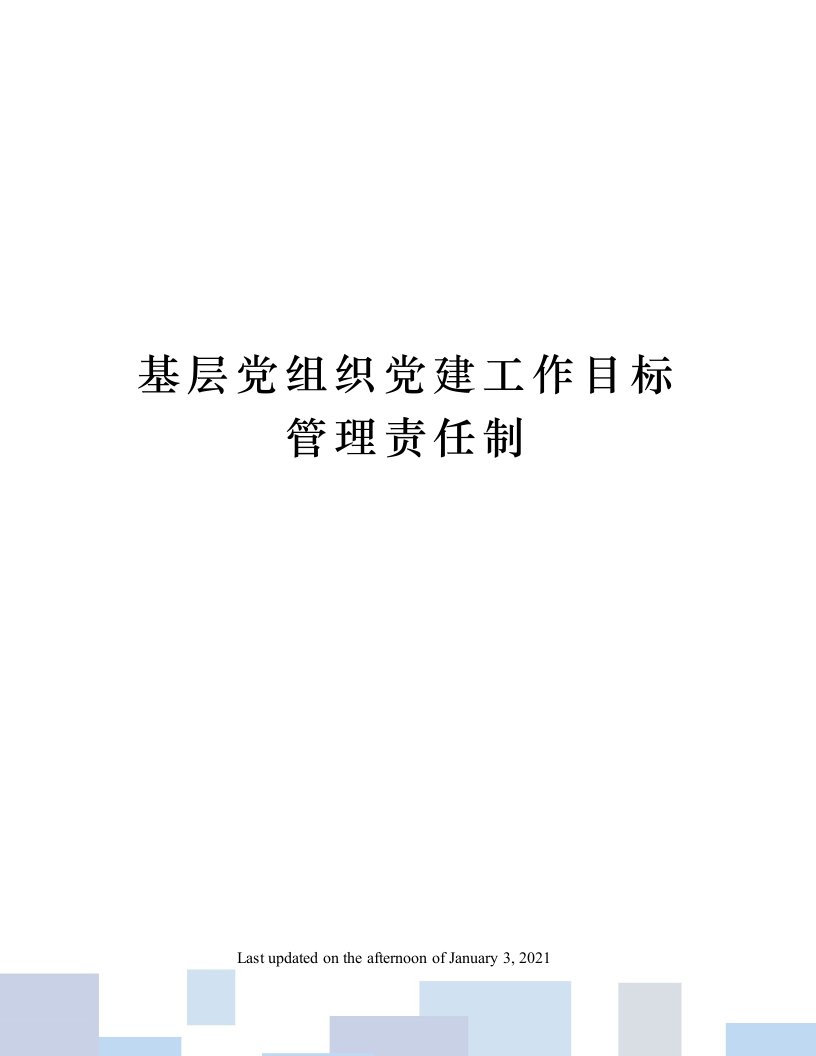 基层党组织党建工作目标管理责任制

Last updated on the afternoon of January 3, 2021